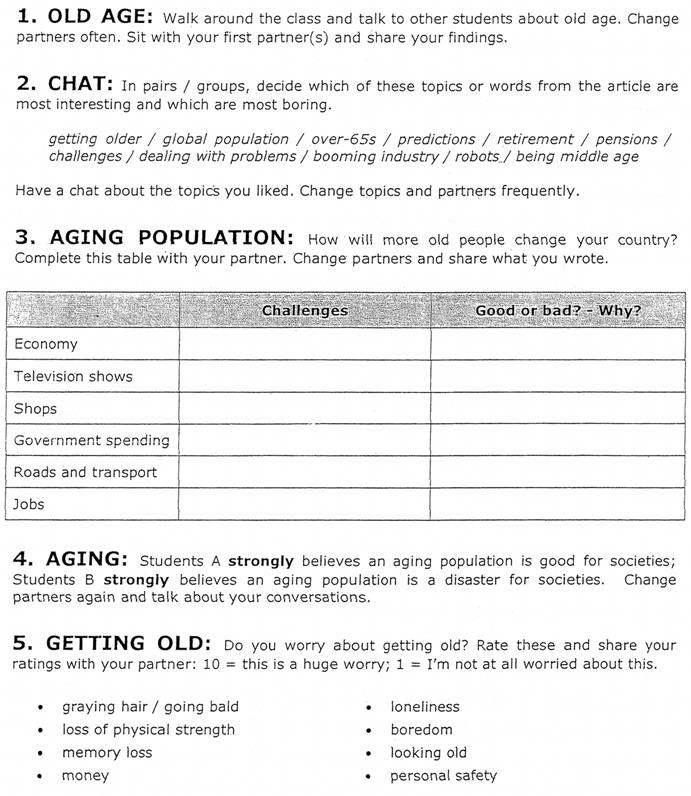 1. OLD AGE: Walk around the class and talk to other students about old age. Change partners often. Sit with your first partner(s) and share your findings.

2. CHAT: In pairs / groups, decide which of these topics or words from the article are most interesting and which are most boring.

getting older / global population / over-65s / predictions / retirement / pensions / challenges / dealing with problems / booming industry / robots / being middle age

Have a chat about the topics you liked. Change topics and partners frequently.

3. AGING POPULATION: How will more old people change your country? Complete this table with your partner. Change partners and share what you wrote.

| | Challenges | Good or bad? - Why? |
|---|---|---|
| Economy | | |
| Television shows | | |
| Shops | | |
| Government spending | | |
| Roads and transport | | |
| Jobs | | |

4. AGING: Students A strongly believes an aging population is good for societies; Students B strongly believes an aging population is a disaster for societies. Change partners again and talk about your conversations.

5. GETTING OLD: Do you worry about getting old? Rate these and share your ratings with your partner: 10 = this is a huge worry; 1 = I'm not at all worried about this.

• graying hair / going bald
• loss of physical strength
• memory loss
• money

• loneliness
• boredom
• looking old
• personal safety